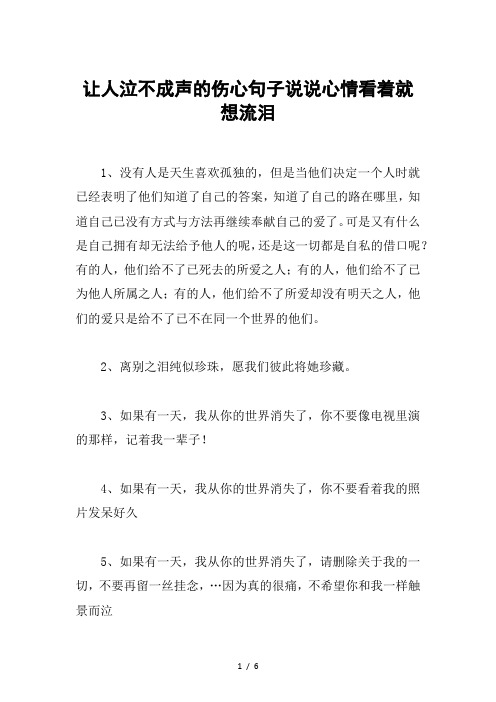 让人泣不成声的伤心句子说说心情看着就想流泪

1、没有人是天生喜欢孤独的，但是当他们决定一个人时就已经表明了他们知道了自己的答案，知道了自己的路在哪里，知道自己已没有方式与方法再继续奉献自己的爱了。可是又有什么是自己拥有却无法给予他人的呢，还是这一切都是自私的借口呢？有的人，他们给不了已死去的所爱之人；有的人，他们给不了已为他人所属之人；有的人，他们给不了所爱却没有明天之人，他们的爱只是给不了已不在同一个世界的他们。

2、离别之泪纯似珍珠，愿我们彼此将她珍藏。

3、如果有一天，我从你的世界消失了，你不要像电视里演的那样，记着我一辈子！

4、如果有一天，我从你的世界消失了，你不要看着我的照片发呆好久

5、如果有一天，我从你的世界消失了，请删除关于我的一切，不要再留一丝挂念，…因为真的很痛，不希望你和我一样触景而泣

1 / 6